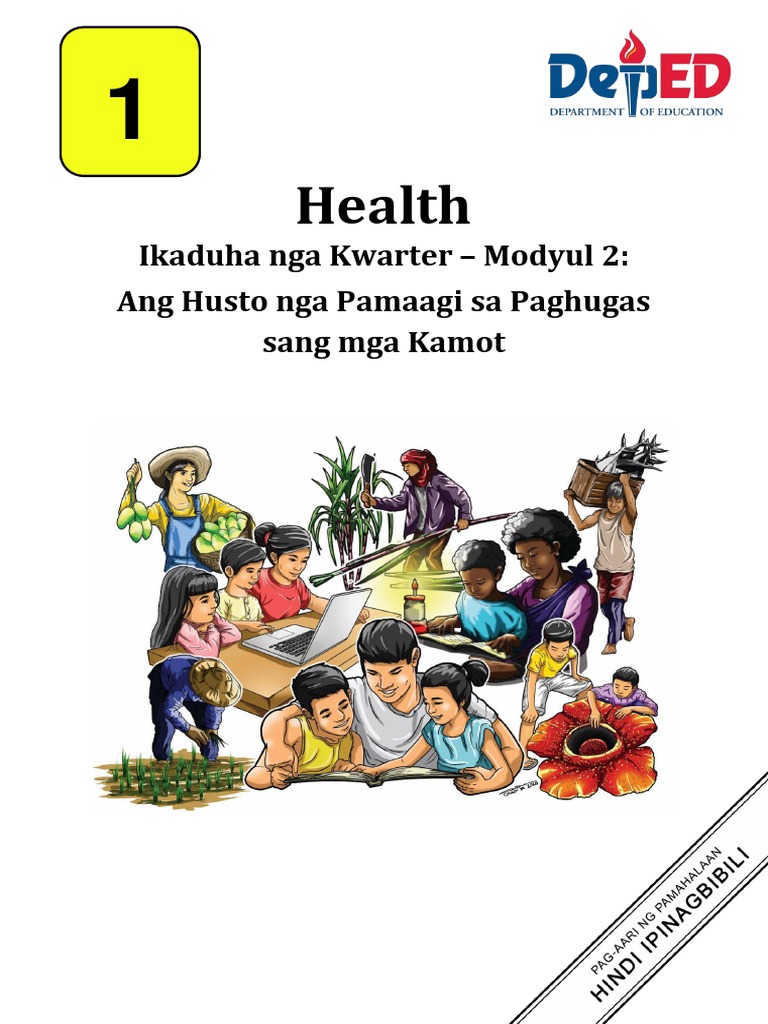 1

DepED
DEPARTMENT OF EDUCATION

Health

Ikaduha nga Kwarter – Modyul 2:
Ang Husto nga Pamaagi sa Paghugas sang mga Kamot

PAG-AARI NG PAMAHALAAN
HINDI IPINAGBIBILI